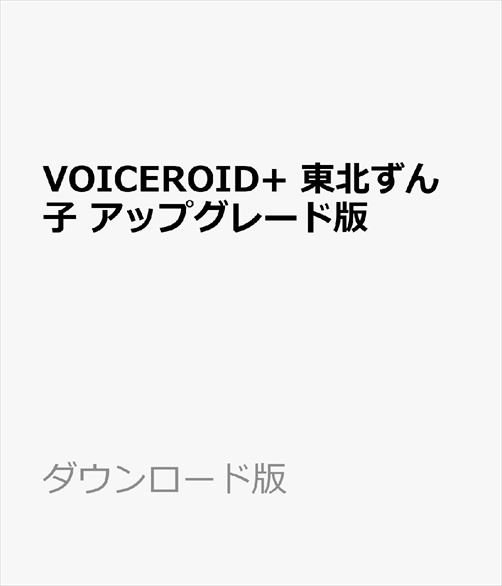 VOICEROID+ 東北ずん子 アップグレード版

ダウンロード版